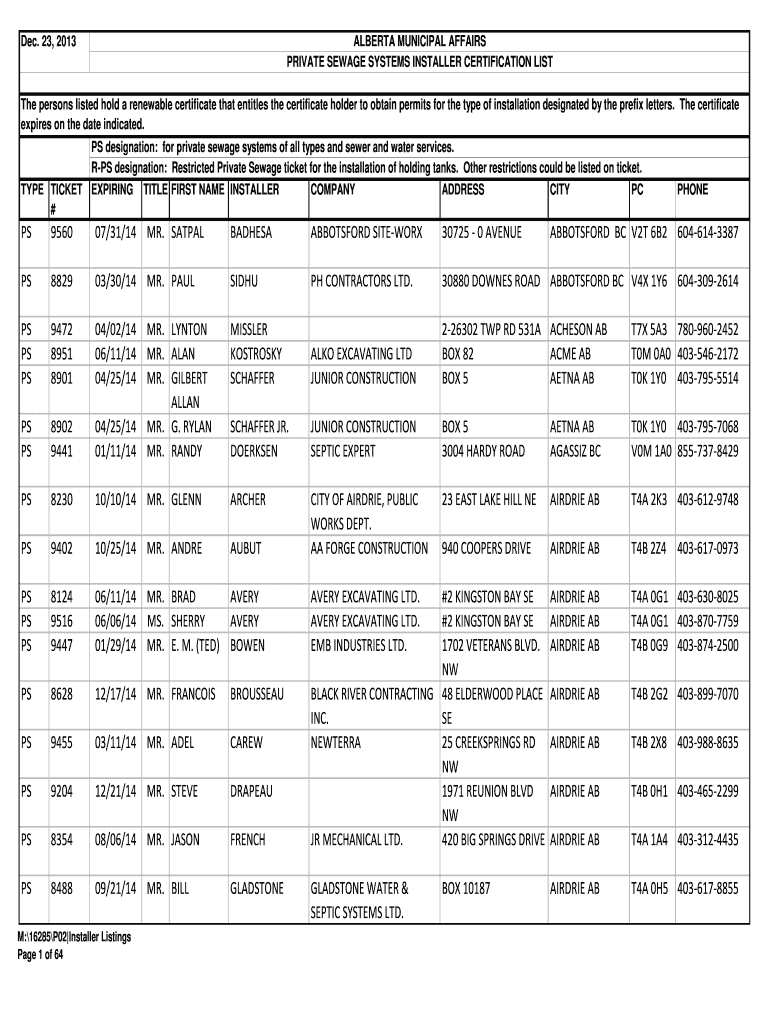 Dec. 23, 2013

ALBERTA MUNICIPAL AFFAIRS
PRIVATE SEWAGE SYSTEMS INSTALLER CERTIFICATION LIST

The persons listed hold a renewable certificate that entitles the certificate holder to obtain permits for the type of installation designated by the prefix letters. The certificate expires on the date indicated.

PS designation: for private sewage systems of all types and sewer and water services.
R-PS designation: Restricted Private Sewage ticket for the installation of holding tanks. Other restrictions could be listed on ticket.

| TYPE | TICKET # | EXPIRING | TITLE | FIRST NAME | INSTALLER | COMPANY | ADDRESS | CITY | PC | PHONE |
|---|---|---|---|---|---|---|---|---|---|---|
| PS | 9560 | 07/31/14 | MR. | SATPAL | BADHESA | ABBOTSFORD SITE-WORX | 30725 - 0 AVENUE | ABBOTSFORD BC | V2T 6B2 | 604-614-3387 |
| PS | 8829 | 03/30/14 | MR. | PAUL | SIDHU | PH CONTRACTORS LTD. | 30880 DOWNES ROAD | ABBOTSFORD BC | V4X 1Y6 | 604-309-2614 |
| PS | 9472 | 04/02/14 | MR. | LYNTON | MISSLER | | 2-26302 TWP RD 531A | ACHESON AB | T7X 5A3 | 780-960-2452 |
| PS | 8951 | 06/11/14 | MR. | ALAN | KOSTROSKY | ALKO EXCAVATING LTD | BOX 82 | ACME AB | T0M 0A0 | 403-546-2172 |
| PS | 8901 | 04/25/14 | MR. | GILBERT ALLAN | SCHAFFER | JUNIOR CONSTRUCTION | BOX 5 | AETNA AB | T0K 1Y0 | 403-795-5514 |
| PS | 8902 | 04/25/14 | MR. | G. RYLAN | SCHAFFER JR. | JUNIOR CONSTRUCTION | BOX 5 | AETNA AB | T0K 1Y0 | 403-795-7068 |
| PS | 9441 | 01/11/14 | MR. | RANDY | DOERKSEN | SEPTIC EXPERT | 3004 HARDY ROAD | AGASSIZ BC | V0M 1A0 | 855-737-8429 |
| PS | 8230 | 10/10/14 | MR. | GLENN | ARCHER | CITY OF AIRDRIE, PUBLIC WORKS DEPT. | 23 EAST LAKE HILL NE | AIRDRIE AB | T4A 2K3 | 403-612-9748 |
| PS | 9402 | 10/25/14 | MR. | ANDRE | AUBUT | AA FORGE CONSTRUCTION | 940 COOPERS DRIVE | AIRDRIE AB | T4B 2Z4 | 403-617-0973 |
| PS | 8124 | 06/11/14 | MR. | BRAD | AVERY | AVERY EXCAVATING LTD. | #2 KINGSTON BAY SE | AIRDRIE AB | T4A 0G1 | 403-630-8025 |
| PS | 9516 | 06/06/14 | MS. | SHERRY | AVERY | AVERY EXCAVATING LTD. | #2 KINGSTON BAY SE | AIRDRIE AB | T4A 0G1 | 403-870-7759 |
| PS | 9447 | 01/29/14 | MR. | E. M. (TED) | BOWEN | EMB INDUSTRIES LTD. | 1702 VETERANS BLVD. NW | AIRDRIE AB | T4B 0G9 | 403-874-2500 |
| PS | 8628 | 12/17/14 | MR. | FRANCOIS | BROUSSEAU | BLACK RIVER CONTRACTING INC. | 48 ELDERWOOD PLACE SE | AIRDRIE AB | T4B 2G2 | 403-899-7070 |
| PS | 9455 | 03/11/14 | MR. | ADEL | CAREW | NEWTERRA | 25 CREEKSPRINGS RD NW | AIRDRIE AB | T4B 2X8 | 403-988-8635 |
| PS | 9204 | 12/21/14 | MR. | STEVE | DRAPEAU | | 1971 REUNION BLVD NW | AIRDRIE AB | T4B 0H1 | 403-465-2299 |
| PS | 8354 | 08/06/14 | MR. | JASON | FRENCH | JR MECHANICAL LTD. | 420 BIG SPRINGS DRIVE | AIRDRIE AB | T4A 1A4 | 403-312-4435 |
| PS | 8488 | 09/21/14 | MR. | BILL | GLADSTONE | GLADSTONE WATER & SEPTIC SYSTEMS LTD. | BOX 10187 | AIRDRIE AB | T4A 0H5 | 403-617-8855 |

M:\16285\P02\Installer Listings
Page 1 of 64